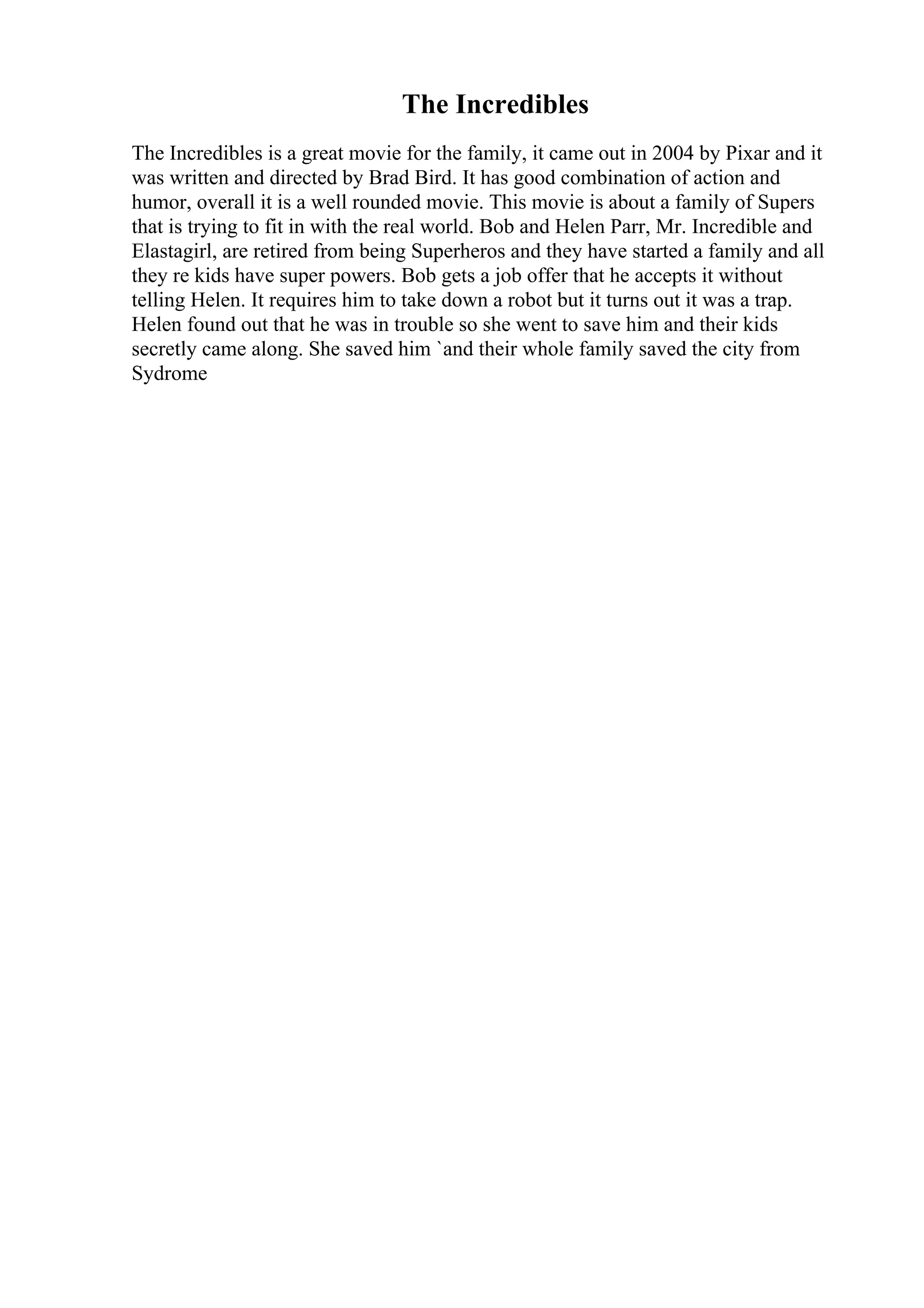 The Incredibles

The Incredibles is a great movie for the family, it came out in 2004 by Pixar and it was written and directed by Brad Bird. It has good combination of action and humor, overall it is a well rounded movie. This movie is about a family of Supers that is trying to fit in with the real world. Bob and Helen Parr, Mr. Incredible and Elastagirl, are retired from being Superheros and they have started a family and all they re kids have super powers. Bob gets a job offer that he accepts it without telling Helen. It requires him to take down a robot but it turns out it was a trap. Helen found out that he was in trouble so she went to save him and their kids secretly came along. She saved him `and their whole family saved the city from Sydrome